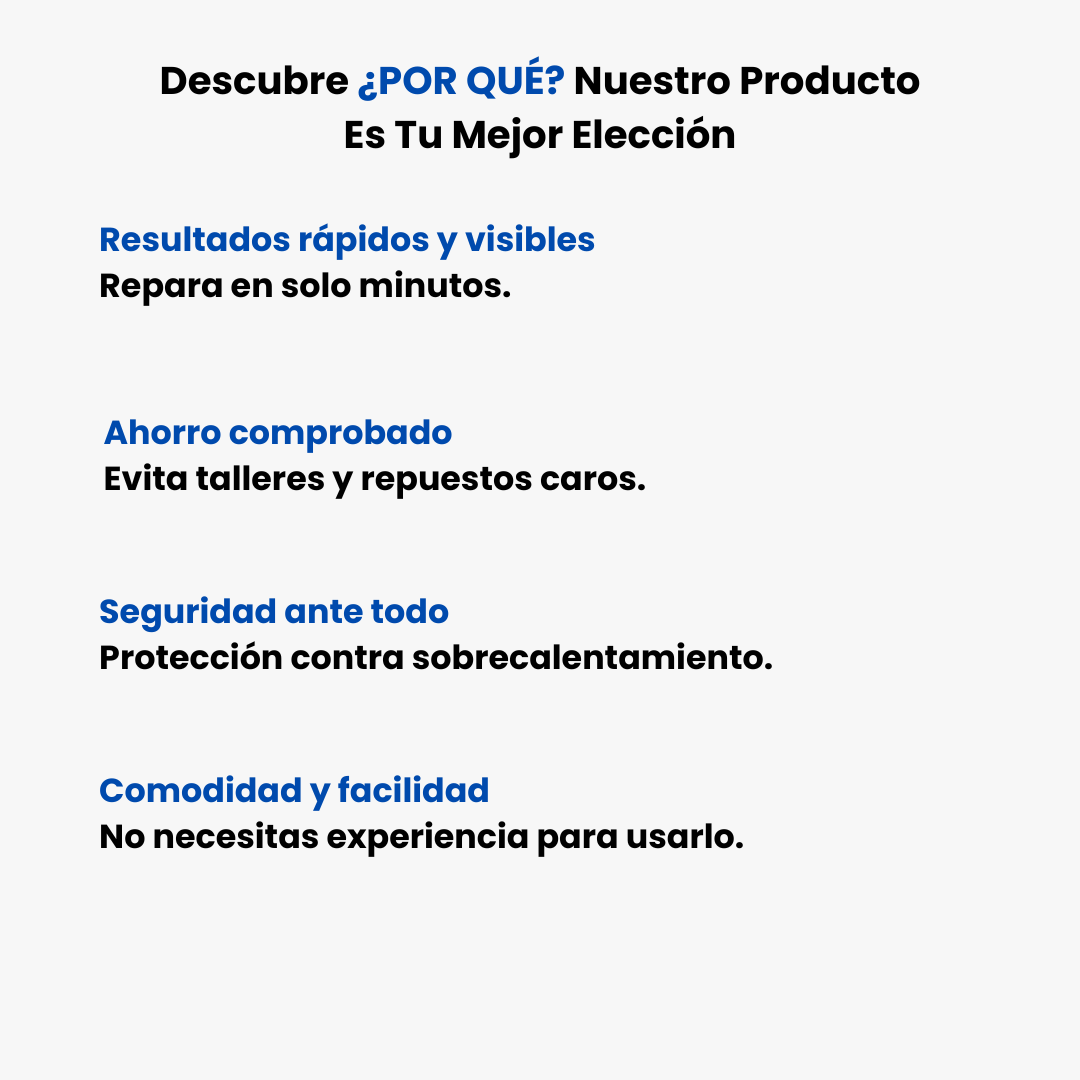 Descubre ¿POR QUÉ? Nuestro Producto Es Tu Mejor Elección

Resultados rápidos y visibles
Repara en solo minutos.

Ahorro comprobado
Evita talleres y repuestos caros.

Seguridad ante todo
Protección contra sobrecalentamiento.

Comodidad y facilidad
No necesitas experiencia para usarlo.